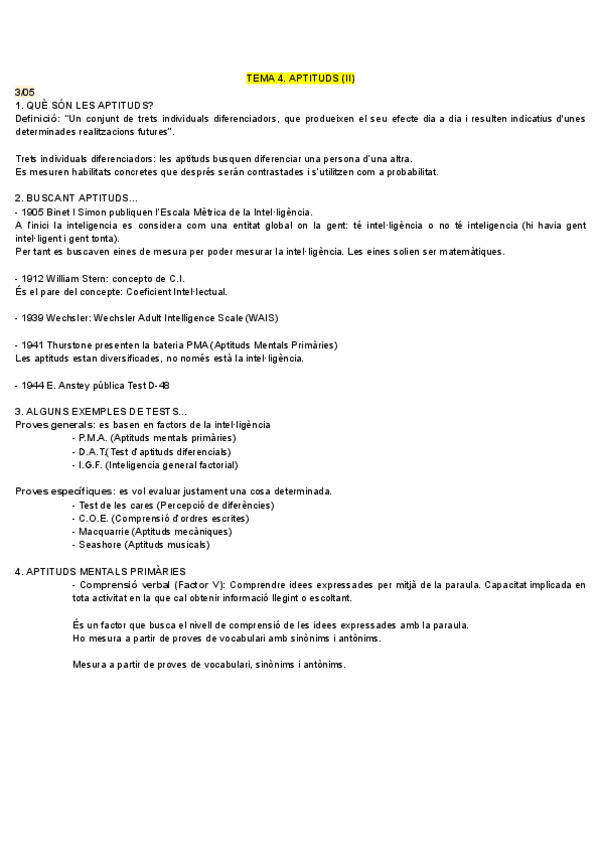 TEMA 4. APTITUDS (II)

3/05

1. QUÈ SÓN LES APTITUDS?

Definició: "Un conjunt de trets individuals diferenciadors, que produeixen el seu efecte dia a dia i resulten indicatius d'unes determinades realitzacions futures".

Trets individuals diferenciadors: les aptituds busquen diferenciar una persona d'una altra.
Es mesuren habilitats concretes que després seràn contrastades i s'utilitzen com a probabilitat.

2. BUSCANT APTITUDS...

- 1905 Binet I Simon publiquen l'Escala Mètrica de la Intel·ligència.
A l'inici la inteligencia es considera com una entitat global on la gent: té intel·ligència o no té inteligencia (hi havia gent intel·ligent i gent tonta).
Per tant es buscaven eines de mesura per poder mesurar la intel·ligència. Les eines solien ser matemàtiques.

- 1912 William Stern: concepto de C.I.
És el pare del concepte: Coeficient Intel·lectual.

- 1939 Wechsler: Wechsler Adult Intelligence Scale (WAIS)

- 1941 Thurstone presenten la bateria PMA (Aptituds Mentals Primàries)
Les aptituds estan diversificades, no només està la intel·ligència.

- 1944 E. Anstey pública Test D-48

3. ALGUNS EXEMPLES DE TESTS...

Proves generals: es basen en factors de la intel·ligència
- P.M.A. (Aptituds mentals primàries)
- D.A.T.(Test d'aptituds diferencials)
- I.G.F. (Inteligencia general factorial)

Proves específiques: es vol evaluar justament una cosa determinada.
- Test de les cares (Percepció de diferències)
- C.O.E. (Comprensió d'ordres escrites)
- Macquarrie (Aptituds mecàniques)
- Seashore (Aptituds musicals)

4. APTITUDS MENTALS PRIMÀRIES

- Comprensió verbal (Factor V): Comprendre idees expressades per mitjà de la paraula. Capacitat implicada en tota activitat en la que cal obtenir informació llegint o escoltant.

És un factor que busca el nivell de comprensió de les idees expressades amb la paraula.
Ho mesura a partir de proves de vocabulari amb sinònims i antònims.

Mesura a partir de proves de vocabulari, sinònims i antònims.